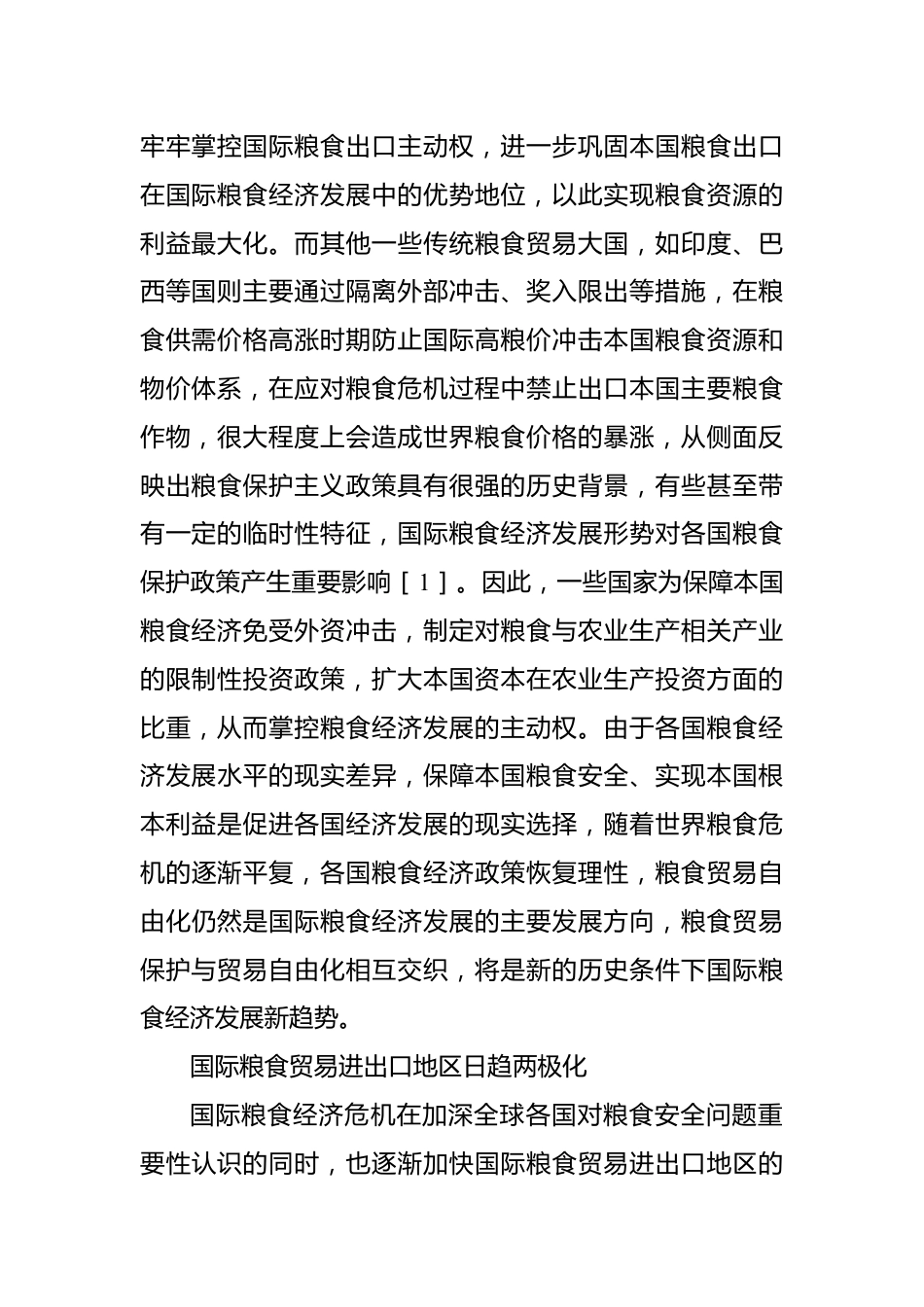 牢牢掌控国际粮食出口主动权，进一步巩固本国粮食出口在国际粮食经济发展中的优势地位，以此实现粮食资源的利益最大化。而其他一些传统粮食贸易大国，如印度、巴西等国则主要通过隔离外部冲击、奖入限出等措施，在粮食供需价格高涨时期防止国际高粮价冲击本国粮食资源和物价体系，在应对粮食危机过程中禁止出口本国主要粮食作物，很大程度上会造成世界粮食价格的暴涨，从侧面反映出粮食保护主义政策具有很强的历史背景，有些甚至带有一定的临时性特征，国际粮食经济发展形势对各国粮食保护政策产生重要影响［1］。因此，一些国家为保障本国粮食经济免受外资冲击，制定对粮食与农业生产相关产业的限制性投资政策，扩大本国资本在农业生产投资方面的比重，从而掌控粮食经济发展的主动权。由于各国粮食经济发展水平的现实差异，保障本国粮食安全、实现本国根本利益是促进各国经济发展的现实选择，随着世界粮食危机的逐渐平复，各国粮食经济政策恢复理性，粮食贸易自由化仍然是国际粮食经济发展的主要发展方向，粮食贸易保护与贸易自由化相互交织，将是新的历史条件下国际粮食经济发展新趋势。

国际粮食贸易进出口地区日趋两极化

国际粮食经济危机在加深全球各国对粮食安全问题重要性认识的同时，也逐渐加快国际粮食贸易进出口地区的